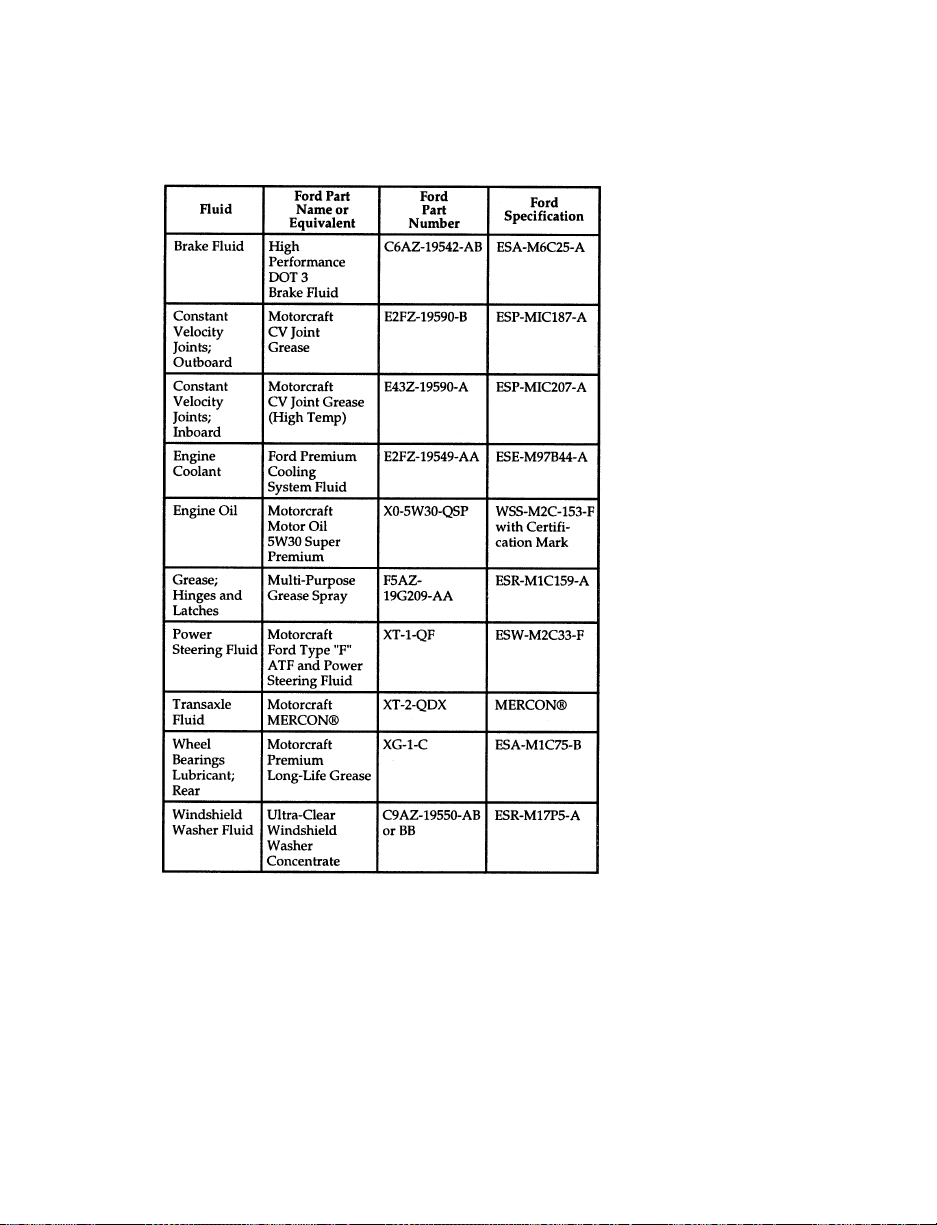 | Fluid | Ford Part Name or Equivalent | Ford Part Number | Ford Specification |
|---|---|---|---|
| Brake Fluid | High Performance DOT 3 Brake Fluid | C6AZ-19542-AB | ESA-M6C25-A |
| Constant Velocity Joints; Outboard | Motorcraft CV Joint Grease | E2FZ-19590-B | ESP-MIC187-A |
| Constant Velocity Joints; Inboard | Motorcraft CV Joint Grease (High Temp) | E43Z-19590-A | ESP-MIC207-A |
| Engine Coolant | Ford Premium Cooling System Fluid | E2FZ-19549-AA | ESE-M97B44-A |
| Engine Oil | Motorcraft Motor Oil 5W30 Super Premium | X0-5W30-QSP | WSS-M2C-153-F with Certification Mark |
| Grease; Hinges and Latches | Multi-Purpose Grease Spray | F5AZ-19G209-AA | ESR-M1C159-A |
| Power Steering Fluid | Motorcraft Ford Type "F" ATF and Power Steering Fluid | XT-1-QF | ESW-M2C33-F |
| Transaxle Fluid | Motorcraft MERCON® | XT-2-QDX | MERCON® |
| Wheel Bearings Lubricant; Rear | Motorcraft Premium Long-Life Grease | XG-1-C | ESA-M1C75-B |
| Windshield Washer Fluid | Ultra-Clear Windshield Washer Concentrate | C9AZ-19550-AB or BB | ESR-M17P5-A |